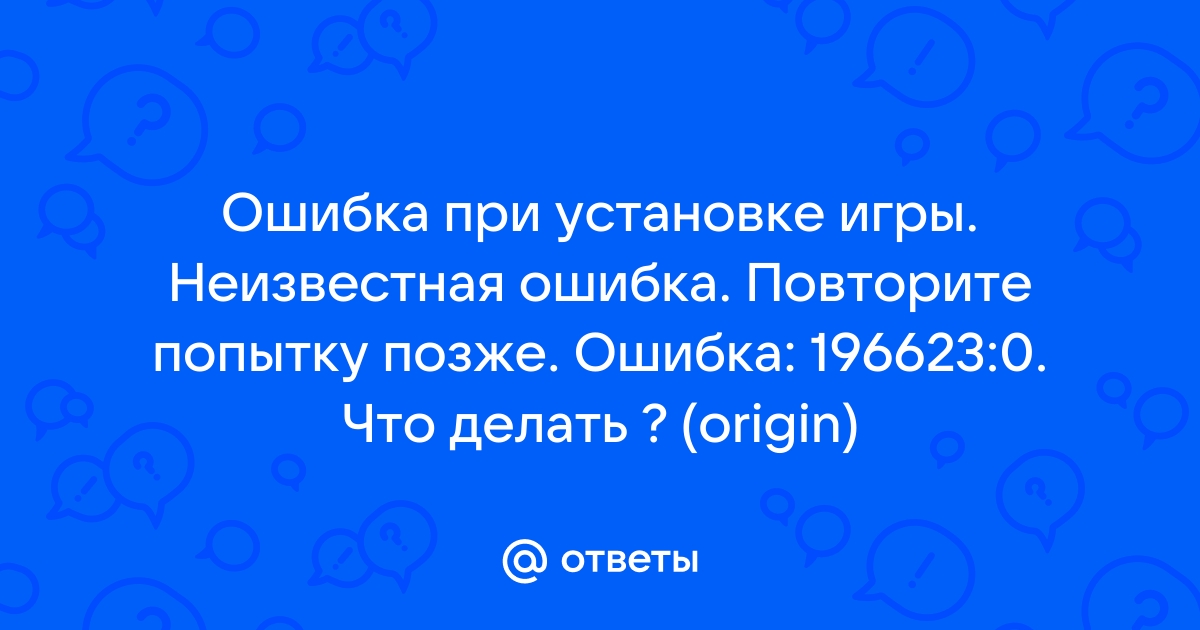 Ошибка при установке игры. Неизвестная ошибка. Повторите попытку позже. Ошибка: 196623:0. Что делать ? (origin)

@ ответы